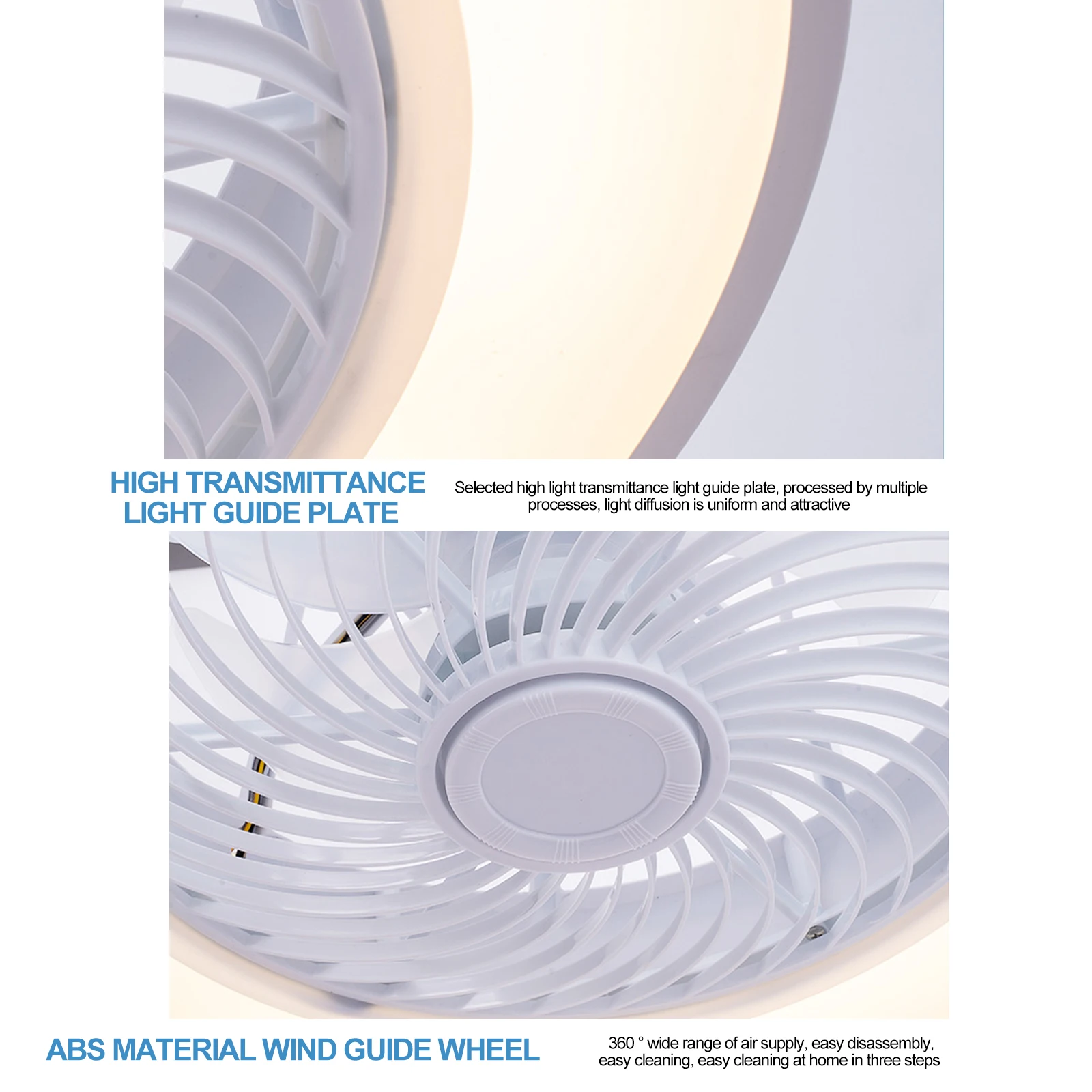 HIGH TRANSMITTANCE
LIGHT GUIDE PLATE

Selected high light transmittance light guide plate, processed by multiple processes, light diffusion is uniform and attractive

ABS MATERIAL WIND GUIDE WHEEL

360 ° wide range of air supply, easy disassembly, easy cleaning, easy cleaning at home in three steps